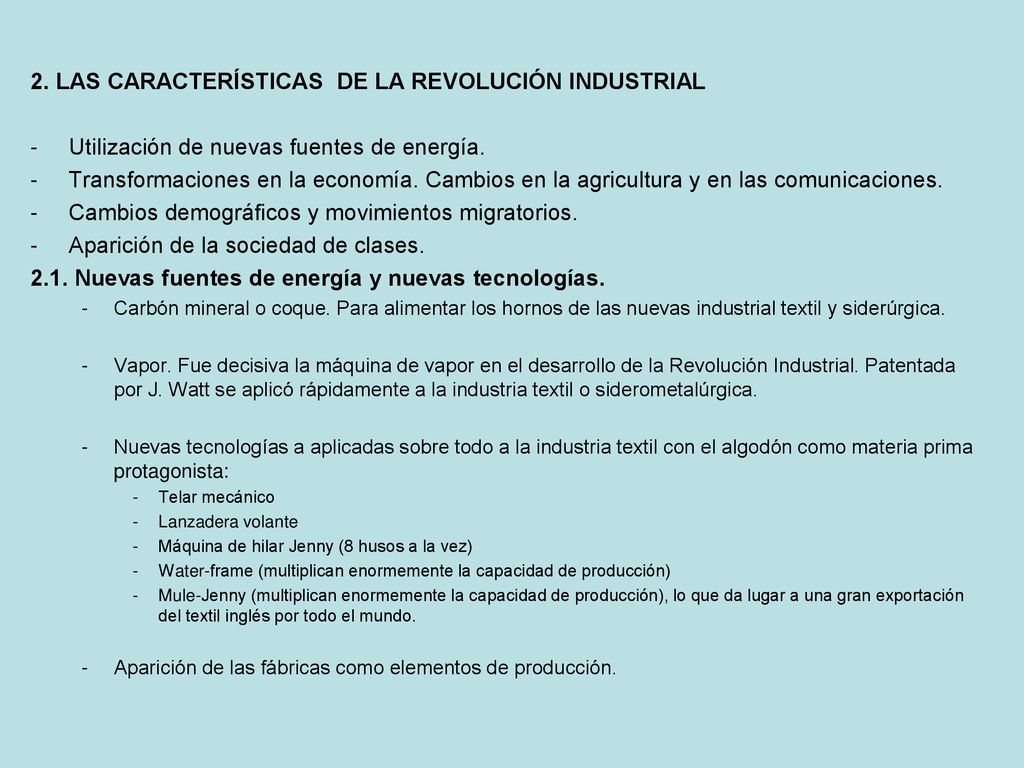 2. LAS CARACTERÍSTICAS DE LA REVOLUCIÓN INDUSTRIAL

- Utilización de nuevas fuentes de energía.
- Transformaciones en la economía. Cambios en la agricultura y en las comunicaciones.
- Cambios demográficos y movimientos migratorios.
- Aparición de la sociedad de clases.

2.1. Nuevas fuentes de energía y nuevas tecnologías.

- Carbón mineral o coque. Para alimentar los hornos de las nuevas industrial textil y siderúrgica.

- Vapor. Fue decisiva la máquina de vapor en el desarrollo de la Revolución Industrial. Patentada por J. Watt se aplicó rápidamente a la industria textil o siderometalúrgica.

- Nuevas tecnologías a aplicadas sobre todo a la industria textil con el algodón como materia prima protagonista:
  - Telar mecánico
  - Lanzadera volante
  - Máquina de hilar Jenny (8 husos a la vez)
  - Water-frame (multiplican enormemente la capacidad de producción)
  - Mule-Jenny (multiplican enormemente la capacidad de producción), lo que da lugar a una gran exportación del textil inglés por todo el mundo.

- Aparición de las fábricas como elementos de producción.